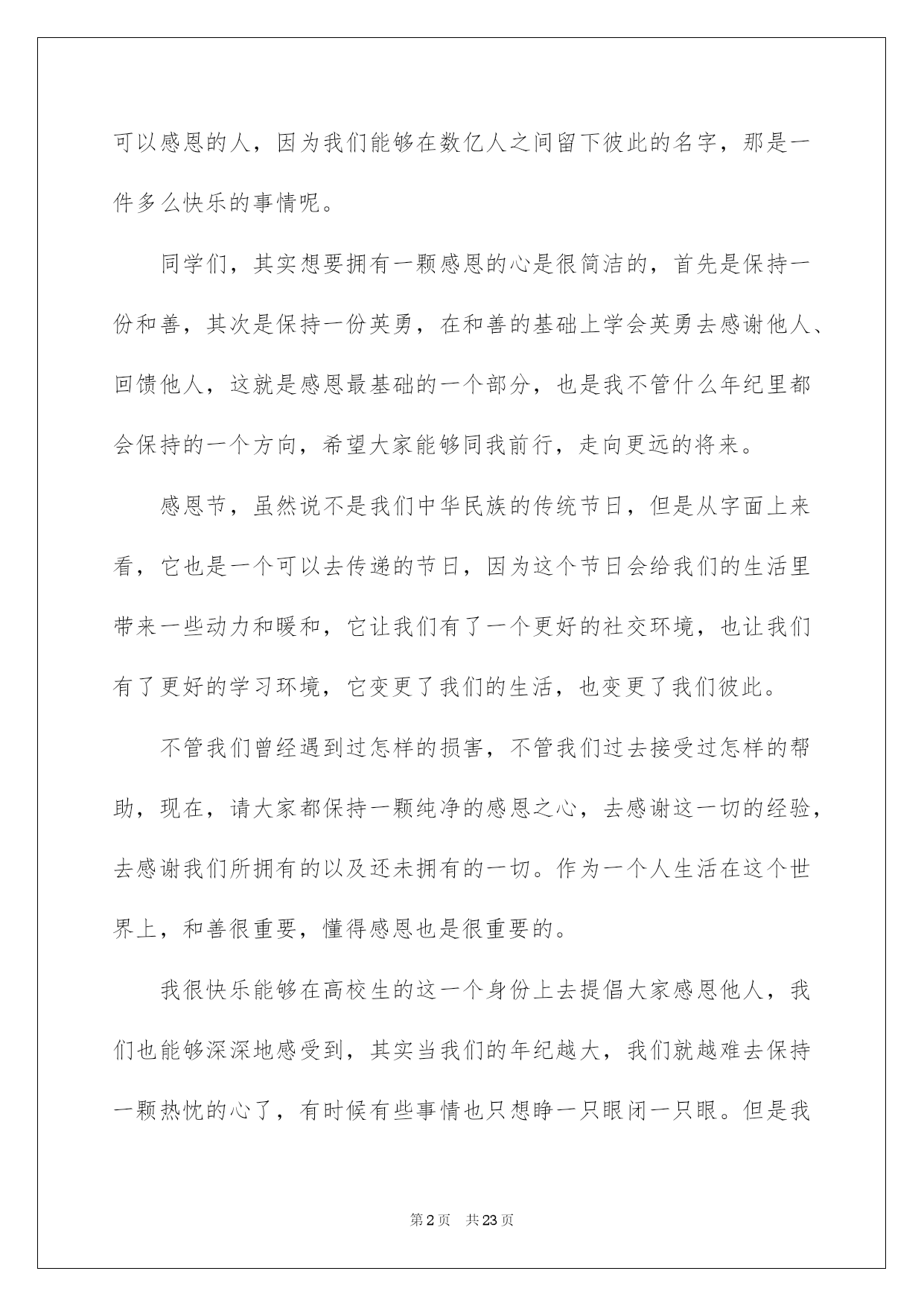 可以感恩的人，因为我们能够在数亿人之间留下彼此的名字，那是一件多么快乐的事情呢。

同学们，其实想要拥有一颗感恩的心是很简洁的，首先是保持一份和善，其次是保持一份英勇，在和善的基础上学会英勇去感谢他人、回馈他人，这就是感恩最基础的一个部分，也是我不管什么年纪里都会保持的一个方向，希望大家能够同我前行，走向更远的将来。

感恩节，虽然说不是我们中华民族的传统节日，但是从字面上来看，它也是一个可以去传递的节日，因为这个节日会给我们的生活里带来一些动力和暖和，它让我们有了一个更好的社交环境，也让我们有了更好的学习环境，它变更了我们的生活，也变更了我们彼此。

不管我们曾经遇到过怎样的损害，不管我们过去接受过怎样的帮助，现在，请大家都保持一颗纯净的感恩之心，去感谢这一切的经验，去感谢我们所拥有的以及还未拥有的一切。作为一个人生活在这个世界上，和善很重要，懂得感恩也是很重要的。

我很快乐能够在高校生的这一个身份上去提倡大家感恩他人，我们也能够深深地感受到，其实当我们的年纪越大，我们就越难去保持一颗热忱的心了，有时候有些事情也只想睁一只眼闭一只眼。但是我

第2页 共23页